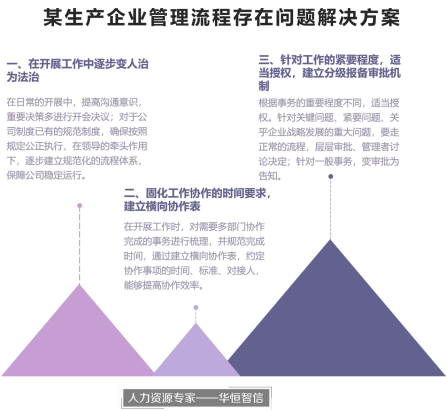 某生产企业管理流程存在问题解决方案

一、在开展工作中逐步变人治为法治

在日常的开展中，提高沟通意识，重要决策多进行开会决议；对于公司制度已有的规范制度，确保按照规定公正执行，在领导的牵头作用下，逐步建立规范化的流程体系，保障公司稳定运行。

二、固化工作协作的时间要求，建立横向协作表

在开展工作时，对需要多部门协作完成的事务进行梳理，并规范完成时间，通过建立横向协作表，约定协作事项的时间、标准、对接人，能够提高协作效率。

三、针对工作的紧要程度，适当授权，建立分级报备审批机制

根据事务的重要程度不同，适当授权。针对关键问题、紧要问题、关乎企业战略发展的重大问题，要走正常的流程，层层审批、管理者讨论决定；针对一般事务，变审批为告知。

人力资源专家——华恒智信